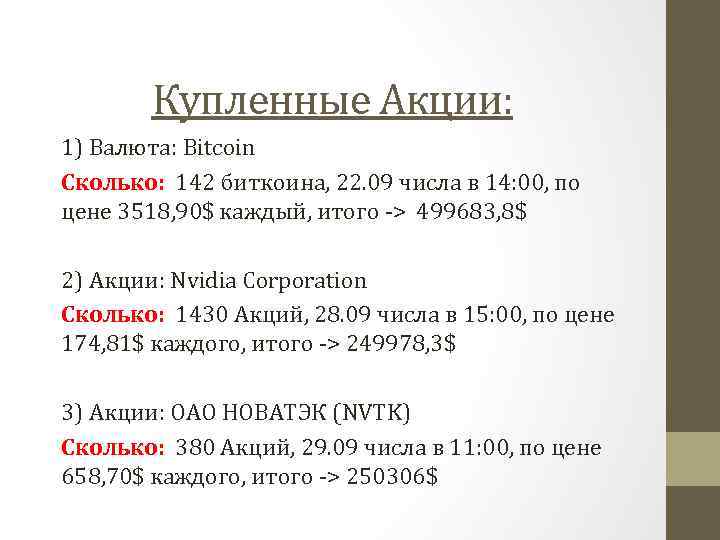 Купленные Акции:

1) Валюта: Bitcoin

Сколько: 142 биткоина, 22.09 числа в 14:00, по цене 3518,90$ каждый, итого -> 499683,8$

2) Акции: Nvidia Corporation

Сколько: 1430 Акций, 28.09 числа в 15:00, по цене 174,81$ каждого, итого -> 249978,3$

3) Акции: ОАО НОВАТЭК (NVTK)

Сколько: 380 Акций, 29.09 числа в 11:00, по цене 658,70$ каждого, итого -> 250306$